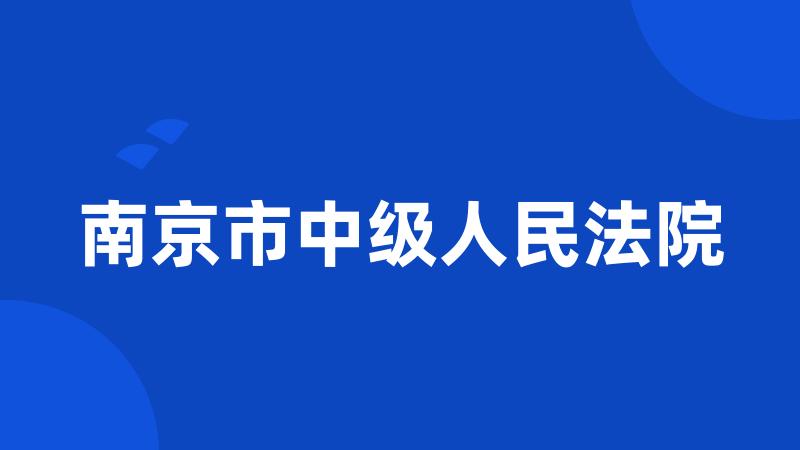 南京市中级人民法院